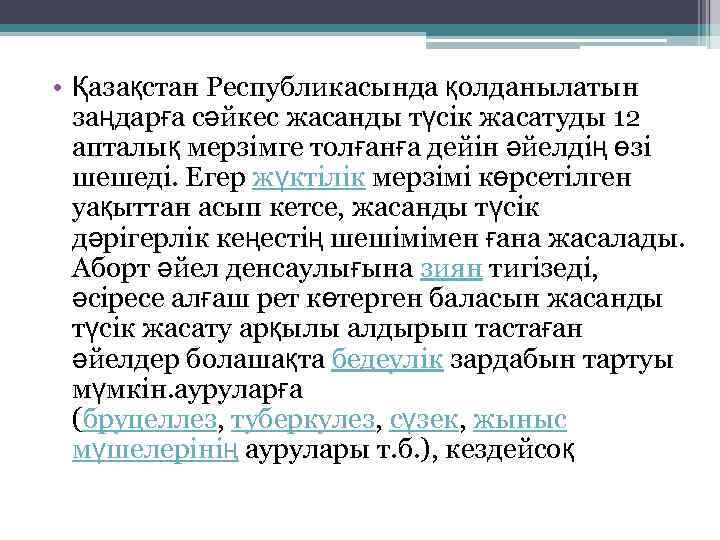 • Қазақстан Республикасында қолданылатын заңдарға сәйкес жасанды түсік жасатуды 12 апталық мерзімге толғанға дейін әйелдің өзі шешеді. Егер жүктілік мерзімі көрсетілген уақыттан асып кетсе, жасанды түсік дәрігерлік кеңестің шешімімен ғана жасалады. Аборт әйел денсаулығына зиян тигізеді, әсіресе алғаш рет көтерген баласын жасанды түсік жасату арқылы алдырып тастаған әйелдер болашақта бедеулік зардабын тартуы мүмкін.ауруларға (бруцеллез, туберкулез, сүзек, жыныс мүшелерінің аурулары т.б.), кездейсоқ